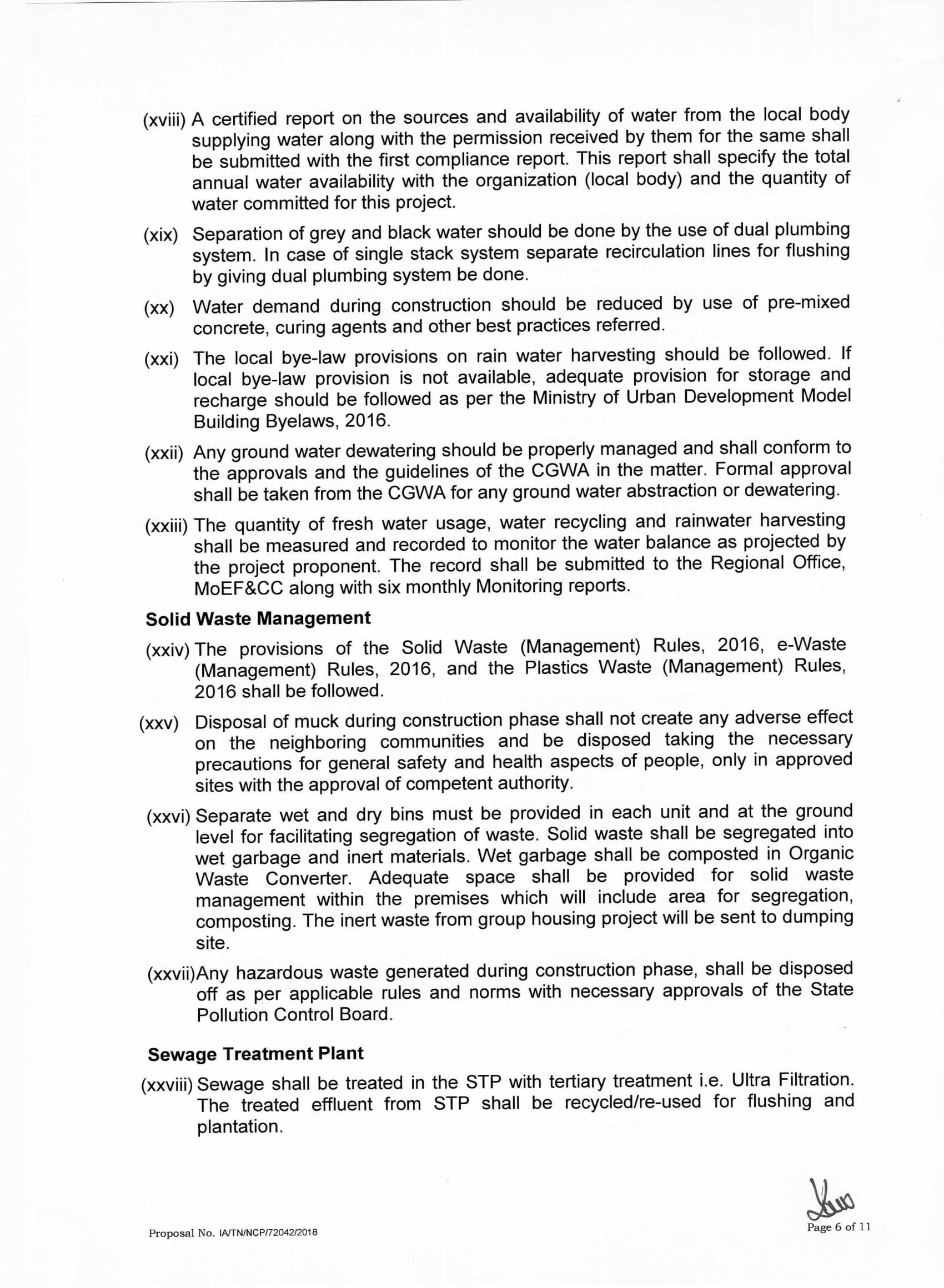 (xviii) A certified report on the sources and availability of water from the local body supplying water along with the permission received by them for the same shall be submitted with the first compliance report. This report shall specify the total annual water availability with the organization (local body) and the quantity of water committed for this project.

(xix) Separation of grey and black water should be done by the use of dual plumbing system. In case of single stack system separate recirculation lines for flushing by giving dual plumbing system be done.

(xx) Water demand during construction should be reduced by use of pre-mixed concrete, curing agents and other best practices referred.

(xxi) The local bye-law provisions on rain water harvesting should be followed. If local bye-law provision is not available, adequate provision for storage and recharge should be followed as per the Ministry of Urban Development Model Building Byelaws, 2016.

(xxii) Any ground water dewatering should be properly managed and shall conform to the approvals and the guidelines of the CGWA in the matter. Formal approval shall be taken from the CGWA for any ground water abstraction or dewatering.

(xxiii) The quantity of fresh water usage, water recycling and rainwater harvesting shall be measured and recorded to monitor the water balance as projected by the project proponent. The record shall be submitted to the Regional Office, MoEF&CC along with six monthly Monitoring reports.

Solid Waste Management

(xxiv) The provisions of the Solid Waste (Management) Rules, 2016, e-Waste (Management) Rules, 2016, and the Plastics Waste (Management) Rules, 2016 shall be followed.

(xxv) Disposal of muck during construction phase shall not create any adverse effect on the neighboring communities and be disposed taking the necessary precautions for general safety and health aspects of people, only in approved sites with the approval of competent authority.

(xxvi) Separate wet and dry bins must be provided in each unit and at the ground level for facilitating segregation of waste. Solid waste shall be segregated into wet garbage and inert materials. Wet garbage shall be composted in Organic Waste Converter. Adequate space shall be provided for solid waste management within the premises which will include area for segregation, composting. The inert waste from group housing project will be sent to dumping site.

(xxvii)Any hazardous waste generated during construction phase, shall be disposed off as per applicable rules and norms with necessary approvals of the State Pollution Control Board.

Sewage Treatment Plant

(xxviii) Sewage shall be treated in the STP with tertiary treatment i.e. Ultra Filtration. The treated effluent from STP shall be recycled/re-used for flushing and plantation.

Proposal No. IA/TN/NCP/72042/2018

Page 6 of 11